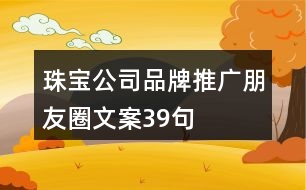 珠宝公司品牌推广朋友圈文案39句